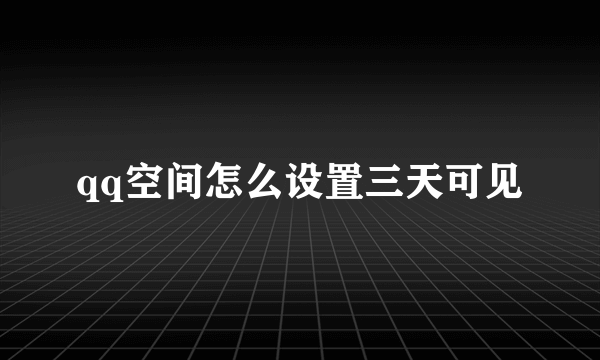 qq空间怎么设置三天可见